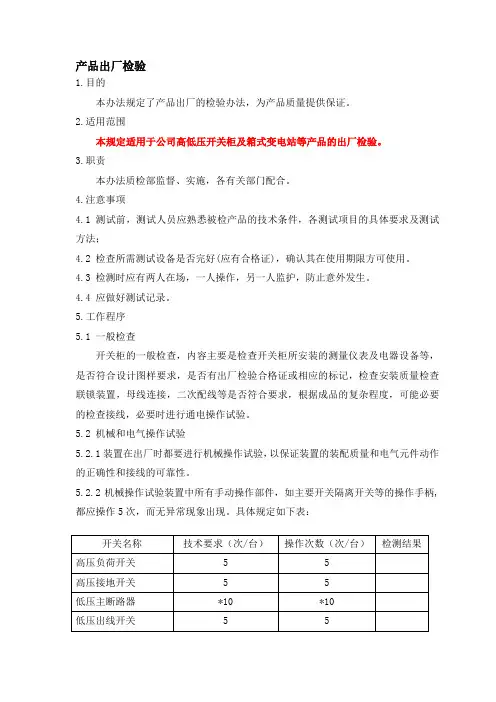 产品出厂检验

1.目的

本办法规定了产品出厂的检验办法，为产品质量提供保证。

2.适用范围

本规定适用于公司高低压开关柜及箱式变电站等产品的出厂检验。

3.职责

本办法质检部监督、实施，各有关部门配合。

4.注意事项

4.1 测试前，测试人员应熟悉被检产品的技术条件，各测试项目的具体要求及测试方法；

4.2 检查所需测试设备是否完好(应有合格证)，确认其在使用期限方可使用。

4.3 检测时应有两人在场，一人操作，另一人监护，防止意外发生。

4.4 应做好测试记录。

5.工作程序

5.1 一般检查

开关柜的一般检查，内容主要是检查开关柜所安装的测量仪表及电器设备等，是否符合设计图样要求，是否有出厂检验合格证或相应的标记，检查安装质量检查联锁装置，母线连接，二次配线等是否符合要求，根据成品的复杂程度，可能必要的检查接线，必要时进行通电操作试验。

5.2 机械和电气操作试验

5.2.1 装置在出厂时都要进行机械操作试验，以保证装置的装配质量和电气元件动作的正确性和接线的可靠性。

5.2.2 机械操作试验装置中所有手动操作部件，如主要开关隔离开关等的操作手柄，都应操作 5 次，而无异常现象出现。具体规定如下表：

| 开关名称 | 技术要求（次/台） | 操作次数（次/台） | 检测结果 |
|---|---|---|---|
| 高压负荷开关 | 5 | 5 | |
| 高压接地开关 | 5 | 5 | |
| 低压主断路器 | *10 | *10 | |
| 低压出线开关 | 5 | 5 | |